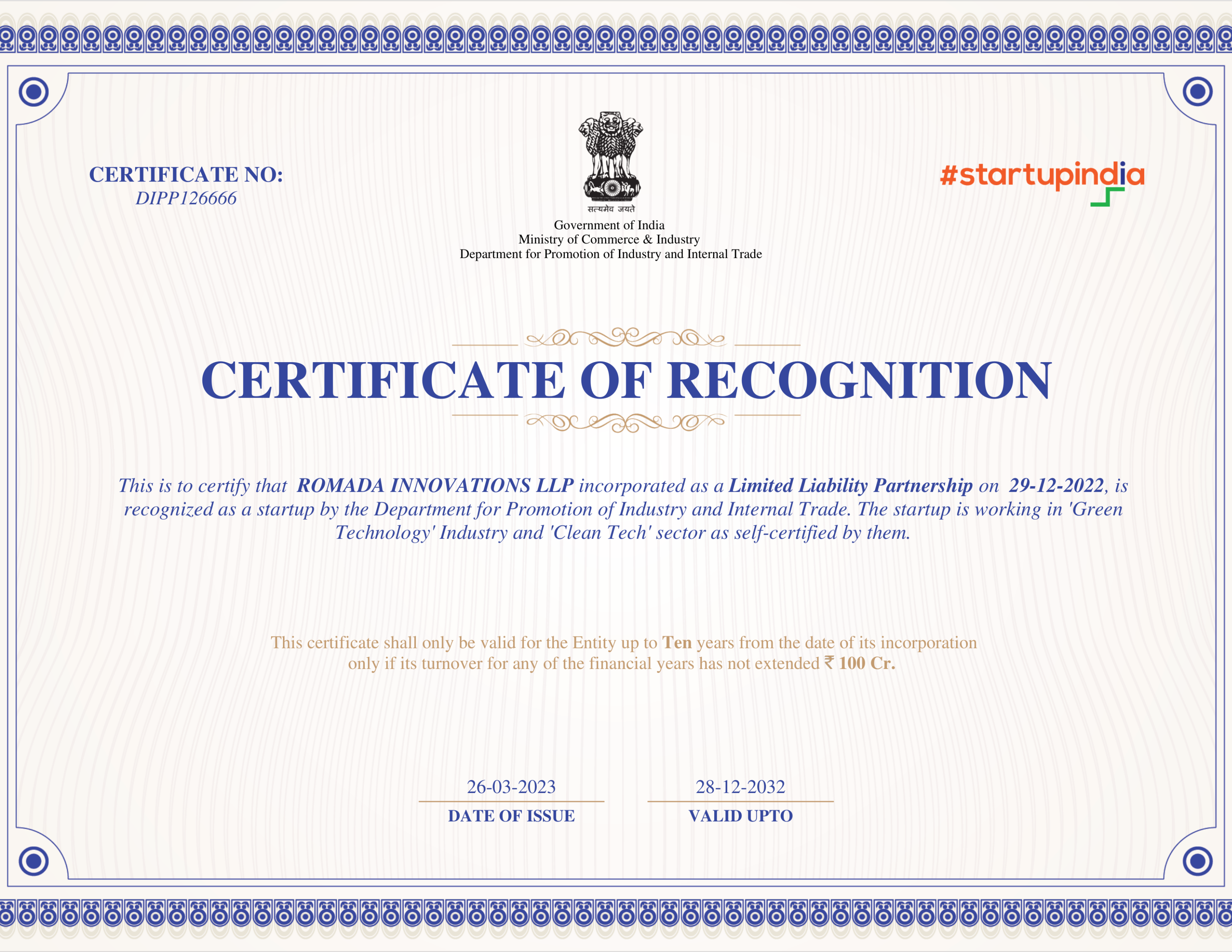 CERTIFICATE NO:
DIPP126666

सत्यमेव जयते
Government of India
Ministry of Commerce & Industry
Department for Promotion of Industry and Internal Trade

#startupindia

CERTIFICATE OF RECOGNITION

This is to certify that ROMADA INNOVATIONS LLP incorporated as a Limited Liability Partnership on 29-12-2022, is recognized as a startup by the Department for Promotion of Industry and Internal Trade. The startup is working in 'Green Technology' Industry and 'Clean Tech' sector as self-certified by them.

This certificate shall only be valid for the Entity up to Ten years from the date of its incorporation only if its turnover for any of the financial years has not extended ₹ 100 Cr.

26-03-2023
DATE OF ISSUE

28-12-2032
VALID UPTO